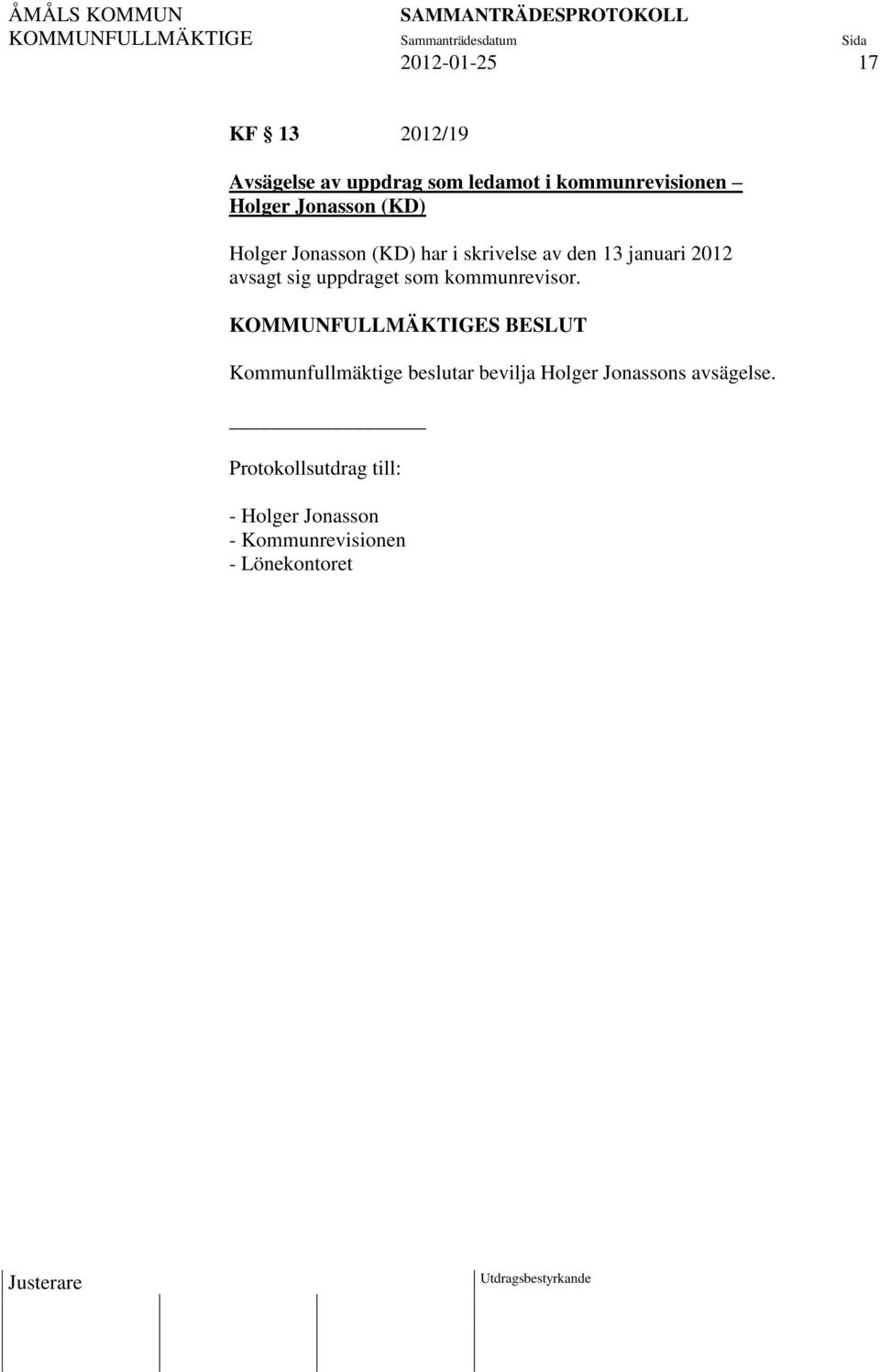 ÅMÅLS KOMMUN KOMMUNFULLMÄKTIGE

SAMMANTRÄDESPROTOKOLL

Sammanträdesdatum 2012-01-25

Sida 17

KF § 13 2012/19

Avsägelse av uppdrag som ledamot i kommunrevisionen – Holger Jonasson (KD)

Holger Jonasson (KD) har i skrivelse av den 13 januari 2012 avsagt sig uppdraget som kommunrevisor.

KOMMUNFULLMÄKTIGES BESLUT

Kommunfullmäktige beslutar bevilja Holger Jonassons avsägelse.

Protokollsutdrag till:

- Holger Jonasson
- Kommunrevisionen
- Lönekontoret

Justerare

Utdragsbestyrkande